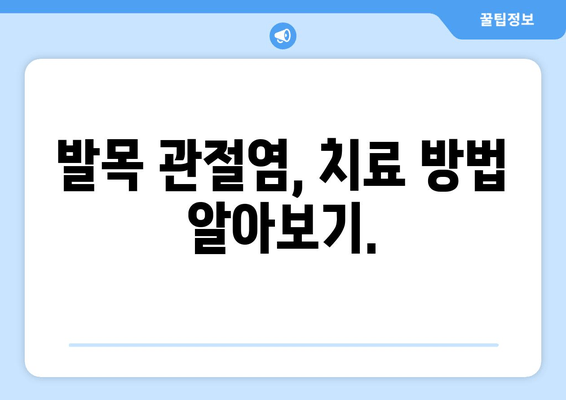 꿀팁정보

발목 관절염, 치료 방법 알아보기.